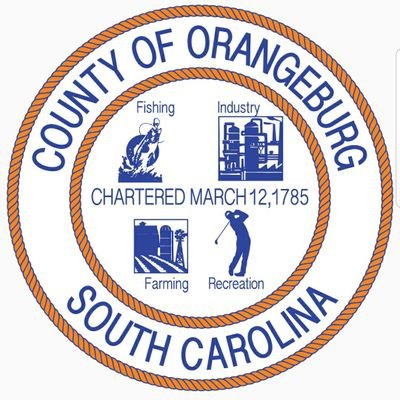 COUNTY OF ORANGEBURG

Fishing

Industry

CHARTERED MARCH 12,1785

Farming

Recreation

SOUTH CAROLINA